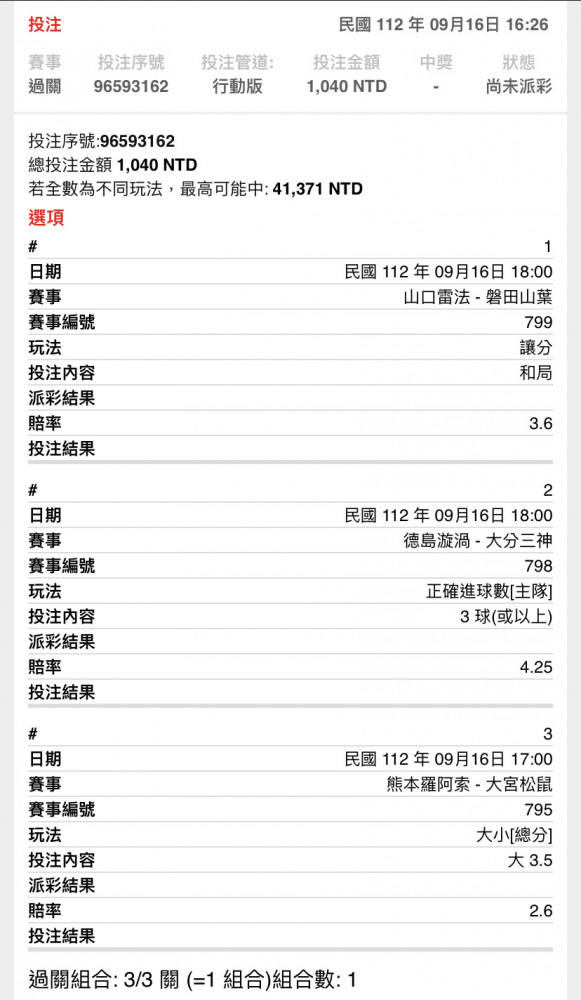 投注 民國 112 年 09月16日 16:26

| 賽事 | 投注序號 | 投注管道: | 投注金額 | 中獎 | 狀態 |
|---|---|---|---|---|---|
| 過關 | 96593162 | 行動版 | 1,040 NTD | - | 尚未派彩 |

投注序號:96593162
總投注金額 1,040 NTD
若全數為不同玩法，最高可能中: 41,371 NTD

選項

| # | 1 |
|---|---|
| 日期 | 民國 112 年 09月16日 18:00 |
| 賽事 | 山口雷法 - 磐田山葉 |
| 賽事編號 | 799 |
| 玩法 | 讓分 |
| 投注內容 | 和局 |
| 派彩結果 | |
| 賠率 | 3.6 |
| 投注結果 | |

| # | 2 |
|---|---|
| 日期 | 民國 112 年 09月16日 18:00 |
| 賽事 | 德島漩渦 - 大分三神 |
| 賽事編號 | 798 |
| 玩法 | 正確進球數[主隊] |
| 投注內容 | 3 球(或以上) |
| 派彩結果 | |
| 賠率 | 4.25 |
| 投注結果 | |

| # | 3 |
|---|---|
| 日期 | 民國 112 年 09月16日 17:00 |
| 賽事 | 熊本羅阿索 - 大宮松鼠 |
| 賽事編號 | 795 |
| 玩法 | 大小[總分] |
| 投注內容 | 大 3.5 |
| 派彩結果 | |
| 賠率 | 2.6 |
| 投注結果 | |

過關組合: 3/3 關 (=1 組合)組合數: 1